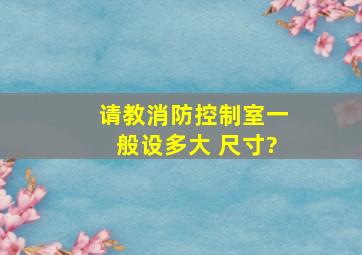 请教消防控制室一般设多大 尺寸?